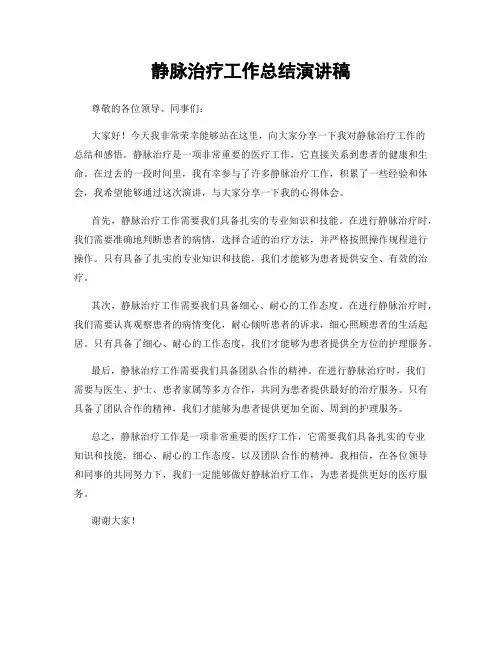 静脉治疗工作总结演讲稿

尊敬的各位领导、同事们：

大家好！今天我非常荣幸能够站在这里，向大家分享一下我对静脉治疗工作的总结和感悟。静脉治疗是一项非常重要的医疗工作，它直接关系到患者的健康和生命。在过去的一段时间里，我有幸参与了许多静脉治疗工作，积累了一些经验和体会，我希望能够通过这次演讲，与大家分享一下我的心得体会。

首先，静脉治疗工作需要我们具备扎实的专业知识和技能。在进行静脉治疗时，我们需要准确地判断患者的病情，选择合适的治疗方法，并严格按照操作规程进行操作。只有具备了扎实的专业知识和技能，我们才能够为患者提供安全、有效的治疗。

其次，静脉治疗工作需要我们具备细心、耐心的工作态度。在进行静脉治疗时，我们需要认真观察患者的病情变化，耐心倾听患者的诉求，细心照顾患者的生活起居。只有具备了细心、耐心的工作态度，我们才能够为患者提供全方位的护理服务。

最后，静脉治疗工作需要我们具备团队合作的精神。在进行静脉治疗时，我们需要与医生、护士、患者家属等多方合作，共同为患者提供最好的治疗服务。只有具备了团队合作的精神，我们才能够为患者提供更加全面、周到的护理服务。

总之，静脉治疗工作是一项非常重要的医疗工作，它需要我们具备扎实的专业知识和技能，细心、耐心的工作态度，以及团队合作的精神。我相信，在各位领导和同事的共同努力下，我们一定能够做好静脉治疗工作，为患者提供更好的医疗服务。

谢谢大家！